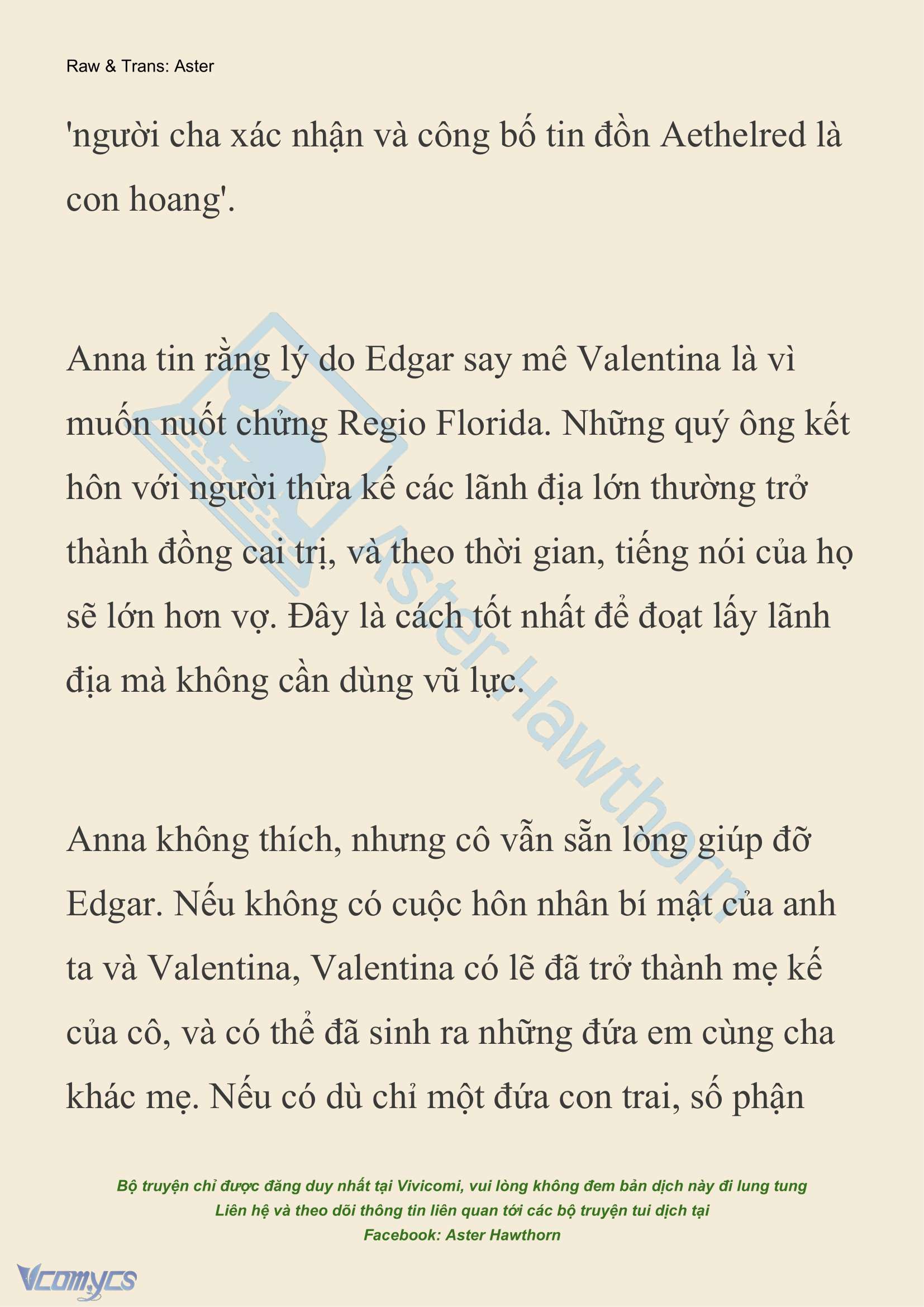 Raw & Trans: Aster

'người cha xác nhận và công bố tin đồn Aethelred là con hoang'.

Anna tin rằng lý do Edgar say mê Valentina là vì muốn nuốt chửng Regio Florida. Những quý ông kết hôn với người thừa kế các lãnh địa lớn thường trở thành đồng cai trị, và theo thời gian, tiếng nói của họ sẽ lớn hơn vợ. Đây là cách tốt nhất để đoạt lấy lãnh địa mà không cần dùng vũ lực.

Anna không thích, nhưng cô vẫn sẵn lòng giúp đỡ Edgar. Nếu không có cuộc hôn nhân bí mật của anh ta và Valentina, Valentina có lẽ đã trở thành mẹ kế của cô, và có thể đã sinh ra những đứa em cùng cha khác mẹ. Nếu có dù chỉ một đứa con trai, số phận

Aster Hawthorn

Bộ truyện chỉ được đăng duy nhất tại Vivicomi, vui lòng không đem bản dịch này đi lung tung
Liên hệ và theo dõi thông tin liên quan tới các bộ truyện tui dịch tại
Facebook: Aster Hawthorn

Vcomycs